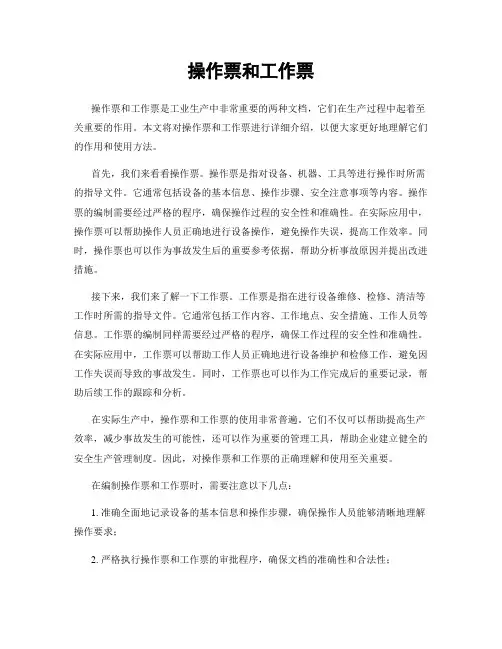 操作票和工作票

操作票和工作票是工业生产中非常重要的两种文档，它们在生产过程中起着至关重要的作用。本文将对操作票和工作票进行详细介绍，以便大家更好地理解它们的作用和使用方法。

首先，我们来看看操作票。操作票是指对设备、机器、工具等进行操作时所需的指导文件。它通常包括设备的基本信息、操作步骤、安全注意事项等内容。操作票的编制需要经过严格的程序，确保操作过程的安全性和准确性。在实际应用中，操作票可以帮助操作人员正确地进行设备操作，避免操作失误，提高工作效率。同时，操作票也可以作为事故发生后的重要参考依据，帮助分析事故原因并提出改进措施。

接下来，我们来了解一下工作票。工作票是指在进行设备维修、检修、清洁等工作时所需的指导文件。它通常包括工作内容、工作地点、安全措施、工作人员等信息。工作票的编制同样需要经过严格的程序，确保工作过程的安全性和准确性。在实际应用中，工作票可以帮助工作人员正确地进行设备维护和检修工作，避免因工作失误而导致的事故发生。同时，工作票也可以作为工作完成后的重要记录，帮助后续工作的跟踪和分析。

在实际生产中，操作票和工作票的使用非常普遍。它们不仅可以帮助提高生产效率，减少事故发生的可能性，还可以作为重要的管理工具，帮助企业建立健全的安全生产管理制度。因此，对操作票和工作票的正确理解和使用至关重要。

在编制操作票和工作票时，需要注意以下几点：

1. 准确全面地记录设备的基本信息和操作步骤，确保操作人员能够清晰地理解操作要求；

2. 严格执行操作票和工作票的审批程序，确保文档的准确性和合法性；